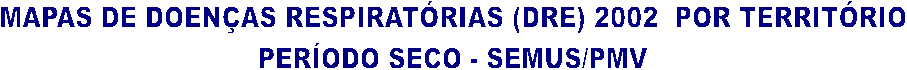 MAPAS DE DOENÇAS RESPIRATÓRIAS (DRE) 2002 POR TERRITÓRIO
PERÍODO SECO - SEMUS/PMV